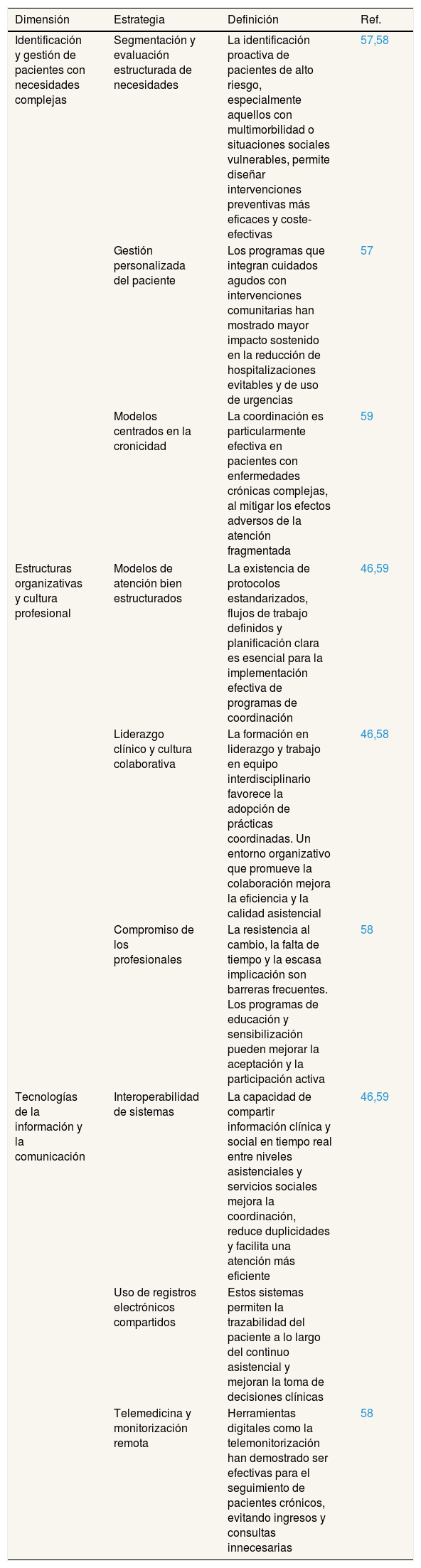 | Dimensión | Estrategia | Definición | Ref. |
|---|---|---|---|
| Identificación y gestión de pacientes con necesidades complejas | Segmentación y evaluación estructurada de necesidades | La identificación proactiva de pacientes de alto riesgo, especialmente aquellos con multimorbilidad o situaciones sociales vulnerables, permite diseñar intervenciones preventivas más eficaces y coste-efectivas | 57,58 |
| | Gestión personalizada del paciente | Los programas que integran cuidados agudos con intervenciones comunitarias han mostrado mayor impacto sostenido en la reducción de hospitalizaciones evitables y de uso de urgencias | 57 |
| | Modelos centrados en la cronicidad | La coordinación es particularmente efectiva en pacientes con enfermedades crónicas complejas, al mitigar los efectos adversos de la atención fragmentada | 59 |
| Estructuras organizativas y cultura profesional | Modelos de atención bien estructurados | La existencia de protocolos estandarizados, flujos de trabajo definidos y planificación clara es esencial para la implementación efectiva de programas de coordinación | 46,59 |
| | Liderazgo clínico y cultura colaborativa | La formación en liderazgo y trabajo en equipo interdisciplinario favorece la adopción de prácticas coordinadas. Un entorno organizativo que promueve la colaboración mejora la eficiencia y la calidad asistencial | 46,58 |
| | Compromiso de los profesionales | La resistencia al cambio, la falta de tiempo y la escasa implicación son barreras frecuentes. Los programas de educación y sensibilización pueden mejorar la aceptación y la participación activa | 58 |
| Tecnologías de la información y la comunicación | Interoperabilidad de sistemas | La capacidad de compartir información clínica y social en tiempo real entre niveles asistenciales y servicios sociales mejora la coordinación, reduce duplicidades y facilita una atención más eficiente | 46,59 |
| | Uso de registros electrónicos compartidos | Estos sistemas permiten la trazabilidad del paciente a lo largo del continuo asistencial y mejoran la toma de decisiones clínicas | |
| | Telemedicina y monitorización remota | Herramientas digitales como la telemonitorización han demostrado ser efectivas para el seguimiento de pacientes crónicos, evitando ingresos y consultas innecesarias | 58 |